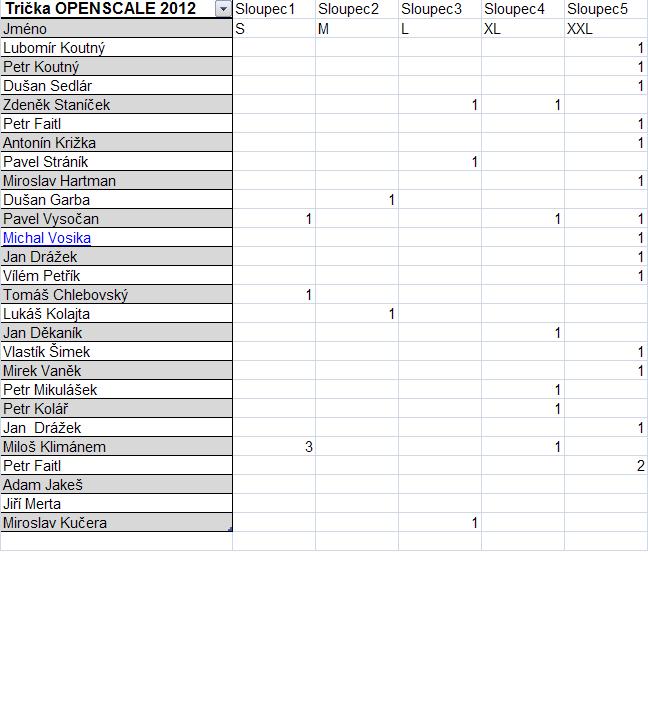 | Trička OPENSCALE 2012 | Sloupec1 | Sloupec2 | Sloupec3 | Sloupec4 | Sloupec5 |
|---|---|---|---|---|---|
| Jméno | S | M | L | XL | XXL |
| Lubomír Koutný | | | | | 1 |
| Petr Koutný | | | | | 1 |
| Dušan Sedlár | | | | | 1 |
| Zdeněk Staníček | | | 1 | 1 | |
| Petr Faitl | | | | | 1 |
| Antonín Križka | | | | | 1 |
| Pavel Stráník | | | 1 | | |
| Miroslav Hartman | | | | | 1 |
| Dušan Garba | | 1 | | | |
| Pavel Vysočan | 1 | | | 1 | 1 |
| Michal Vosika | | | | | 1 |
| Jan Drážek | | | | | 1 |
| Vílém Petřík | | | | | 1 |
| Tomáš Chlebovský | 1 | | | | |
| Lukáš Kolajta | | 1 | | | |
| Jan Děkaník | | | | 1 | |
| Vlastík Šimek | | | | | 1 |
| Mirek Vaněk | | | | | 1 |
| Petr Mikulášek | | | | 1 | |
| Petr Kolář | | | | 1 | |
| Jan Drážek | | | | | 1 |
| Miloš Klimánem | 3 | | | 1 | |
| Petr Faitl | | | | | 2 |
| Adam Jakeš | | | | | |
| Jiří Merta | | | | | |
| Miroslav Kučera | | | 1 | | |